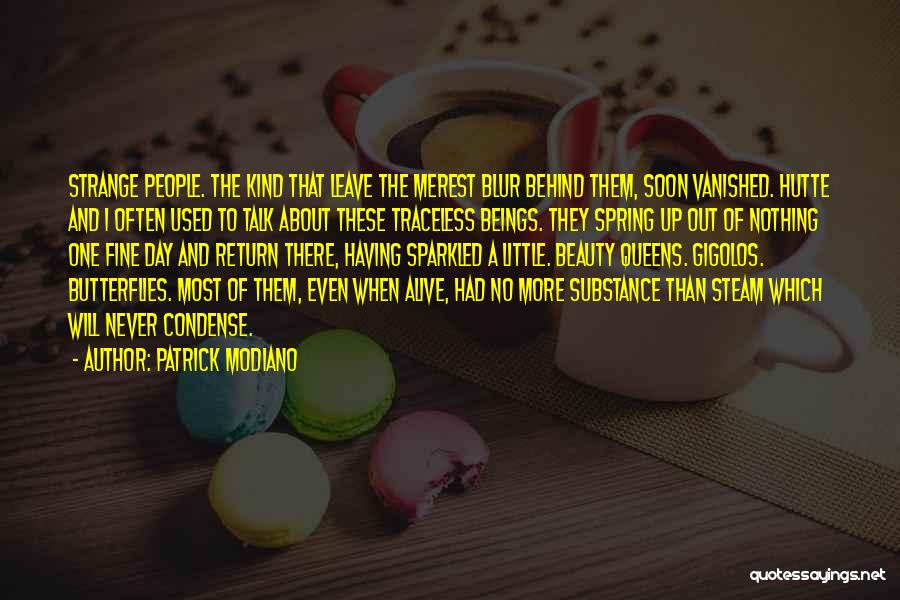 STRANGE PEOPLE. THE KIND THAT LEAVE THE MEREST BLUR BEHIND THEM, SOON VANISHED. HUTTE AND I OFTEN USED TO TALK ABOUT THESE TRACELESS BEINGS. THEY SPRING UP OUT OF NOTHING ONE FINE DAY AND RETURN THERE, HAVING SPARKLED A LITTLE. BEAUTY QUEENS. GIGOLOS. BUTTERFLIES. MOST OF THEM, EVEN WHEN ALIVE, HAD NO MORE SUBSTANCE THAN STEAM WHICH WILL NEVER CONDENSE.

- AUTHOR: PATRICK MODIANO

quotessayings.net